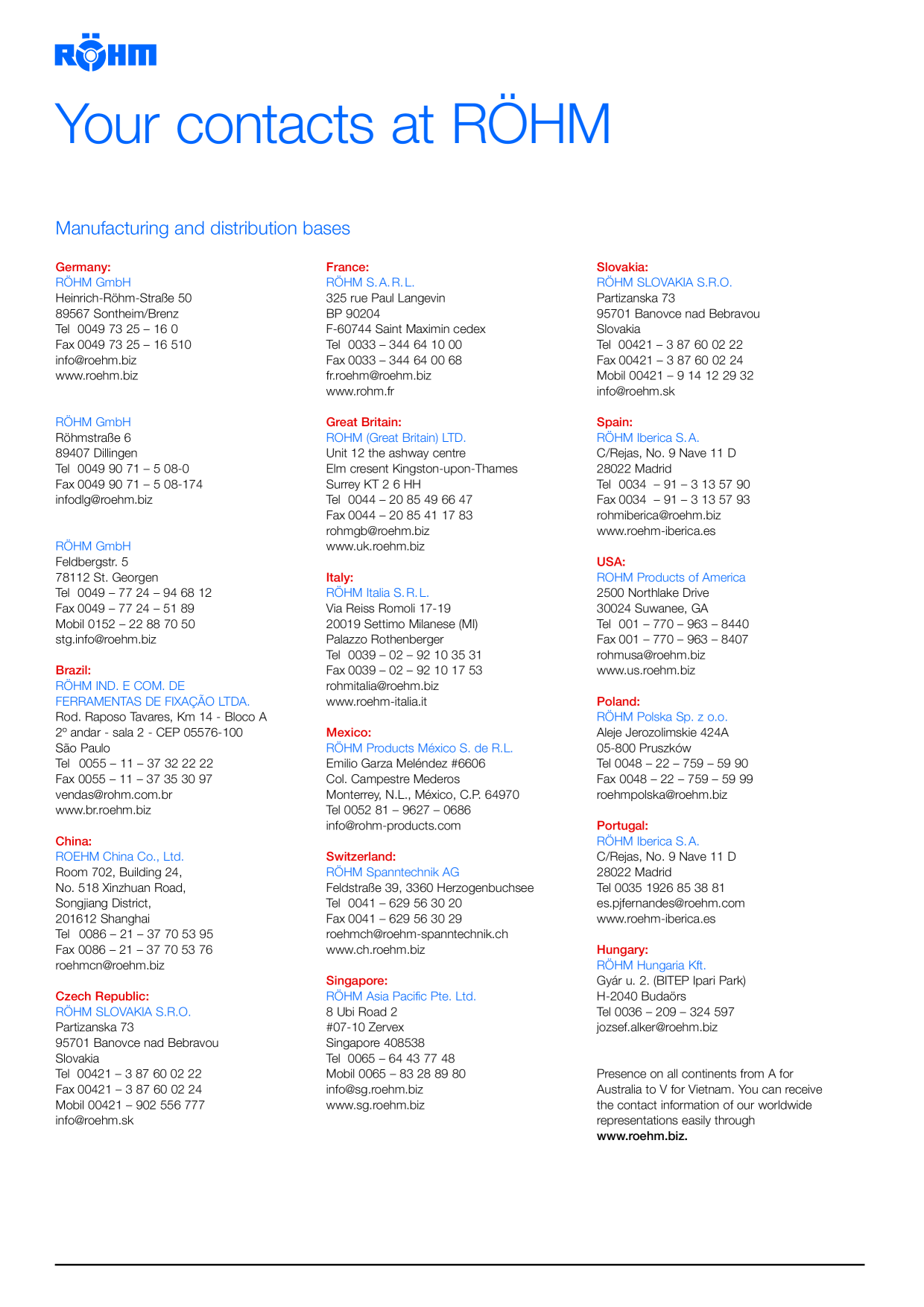 RÖHM

Your contacts at RÖHM

Manufacturing and distribution bases

Germany:
RÖHM GmbH
Heinrich-Röhm-Straße 50
89567 Sontheim/Brenz
Tel 0049 73 25 – 16 0
Fax 0049 73 25 – 16 510
info@roehm.biz
www.roehm.biz

RÖHM GmbH
Röhmstraße 6
89407 Dillingen
Tel 0049 90 71 – 5 08-0
Fax 0049 90 71 – 5 08-174
infodlg@roehm.biz

RÖHM GmbH
Feldbergstr. 5
78112 St. Georgen
Tel 0049 – 77 24 – 94 68 12
Fax 0049 – 77 24 – 51 89
Mobil 0152 – 22 88 70 50
stg.info@roehm.biz

Brazil:
RÖHM IND. E COM. DE FERRAMENTAS DE FIXAÇÃO LTDA.
Rod. Raposo Tavares, Km 14 - Bloco A
2º andar - sala 2 - CEP 05576-100
São Paulo
Tel 0055 – 11 – 37 32 22 22
Fax 0055 – 11 – 37 35 30 97
vendas@rohm.com.br
www.br.roehm.biz

China:
ROEHM China Co., Ltd.
Room 702, Building 24,
No. 518 Xinzhuan Road,
Songjiang District,
201612 Shanghai
Tel 0086 – 21 – 37 70 53 95
Fax 0086 – 21 – 37 70 53 76
roehmcn@roehm.biz

Czech Republic:
RÖHM SLOVAKIA S.R.O.
Partizanska 73
95701 Banovce nad Bebravou
Slovakia
Tel 00421 – 3 87 60 02 22
Fax 00421 – 3 87 60 02 24
Mobil 00421 – 902 556 777
info@roehm.sk

France:
RÖHM S.A.R.L.
325 rue Paul Langevin
BP 90204
F-60744 Saint Maximin cedex
Tel 0033 – 344 64 10 00
Fax 0033 – 344 64 00 68
fr.roehm@roehm.biz
www.rohm.fr

Great Britain:
ROHM (Great Britain) LTD.
Unit 12 the ashway centre
Elm cresent Kingston-upon-Thames
Surrey KT 2 6 HH
Tel 0044 – 20 85 49 66 47
Fax 0044 – 20 85 41 17 83
rohmgb@roehm.biz
www.uk.roehm.biz

Italy:
RÖHM Italia S.R.L.
Via Reiss Romoli 17-19
20019 Settimo Milanese (MI)
Palazzo Rothenberger
Tel 0039 – 02 – 92 10 35 31
Fax 0039 – 02 – 92 10 17 53
rohmitalia@roehm.biz
www.roehm-italia.it

Mexico:
RÖHM Products México S. de R.L.
Emilio Garza Meléndez #6606
Col. Campestre Mederos
Monterrey, N.L., México, C.P. 64970
Tel 0052 81 – 9627 – 0686
info@rohm-products.com

Switzerland:
RÖHM Spanntechnik AG
Feldstraße 39, 3360 Herzogenbuchsee
Tel 0041 – 629 56 30 20
Fax 0041 – 629 56 30 29
roehmch@roehm-spanntechnik.ch
www.ch.roehm.biz

Singapore:
RÖHM Asia Pacific Pte. Ltd.
8 Ubi Road 2
#07-10 Zervex
Singapore 408538
Tel 0065 – 64 43 77 48
Mobil 0065 – 83 28 89 80
info@sg.roehm.biz
www.sg.roehm.biz

Slovakia:
RÖHM SLOVAKIA S.R.O.
Partizanska 73
95701 Banovce nad Bebravou
Slovakia
Tel 00421 – 3 87 60 02 22
Fax 00421 – 3 87 60 02 24
Mobil 00421 – 9 14 12 29 32
info@roehm.sk

Spain:
RÖHM Iberica S.A.
C/Rejas, No. 9 Nave 11 D
28022 Madrid
Tel 0034 – 91 – 3 13 57 90
Fax 0034 – 91 – 3 13 57 93
rohmiberica@roehm.biz
www.roehm-iberica.es

USA:
ROHM Products of America
2500 Northlake Drive
30024 Suwanee, GA
Tel 001 – 770 – 963 – 8440
Fax 001 – 770 – 963 – 8407
rohmusa@roehm.biz
www.us.roehm.biz

Poland:
RÖHM Polska Sp. z o.o.
Aleje Jerozolimskie 424A
05-800 Pruszków
Tel 0048 – 22 – 759 – 59 90
Fax 0048 – 22 – 759 – 59 99
roehmpolska@roehm.biz

Portugal:
RÖHM Iberica S.A.
C/Rejas, No. 9 Nave 11 D
28022 Madrid
Tel 0035 1926 85 38 81
es.pjfernandes@roehm.com
www.roehm-iberica.es

Hungary:
RÖHM Hungaria Kft.
Gyár u. 2. (BITEP Ipari Park)
H-2040 Budaörs
Tel 0036 – 209 – 324 597
jozsef.alker@roehm.biz

Presence on all continents from A for Australia to V for Vietnam. You can receive the contact information of our worldwide representations easily through www.roehm.biz.